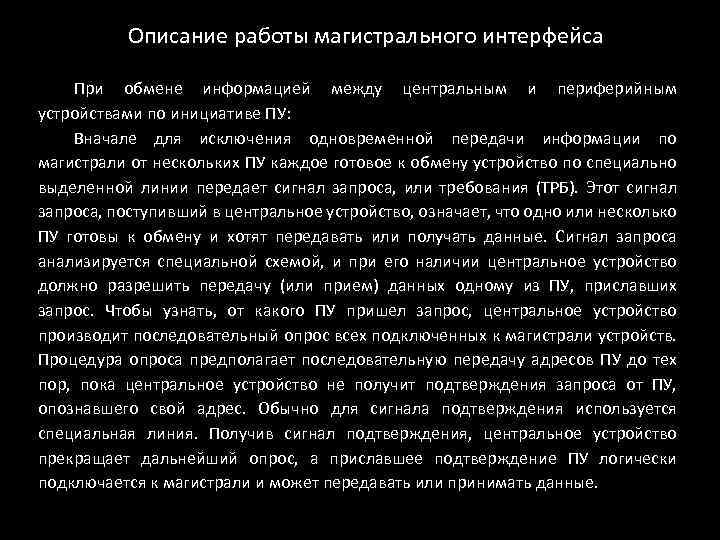 Описание работы магистрального интерфейса

При обмене информацией между центральным и периферийным устройствами по инициативе ПУ:

Вначале для исключения одновременной передачи информации по магистрали от нескольких ПУ каждое готовое к обмену устройство по специально выделенной линии передает сигнал запроса, или требования (ТРБ). Этот сигнал запроса, поступивший в центральное устройство, означает, что одно или несколько ПУ готовы к обмену и хотят передавать или получать данные. Сигнал запроса анализируется специальной схемой, и при его наличии центральное устройство должно разрешить передачу (или прием) данных одному из ПУ, приславших запрос. Чтобы узнать, от какого ПУ пришел запрос, центральное устройство производит последовательный опрос всех подключенных к магистрали устройств. Процедура опроса предполагает последовательную передачу адресов ПУ до тех пор, пока центральное устройство не получит подтверждения запроса от ПУ, опознавшего свой адрес. Обычно для сигнала подтверждения используется специальная линия. Получив сигнал подтверждения, центральное устройство прекращает дальнейший опрос, а приславшее подтверждение ПУ логически подключается к магистрали и может передавать или принимать данные.